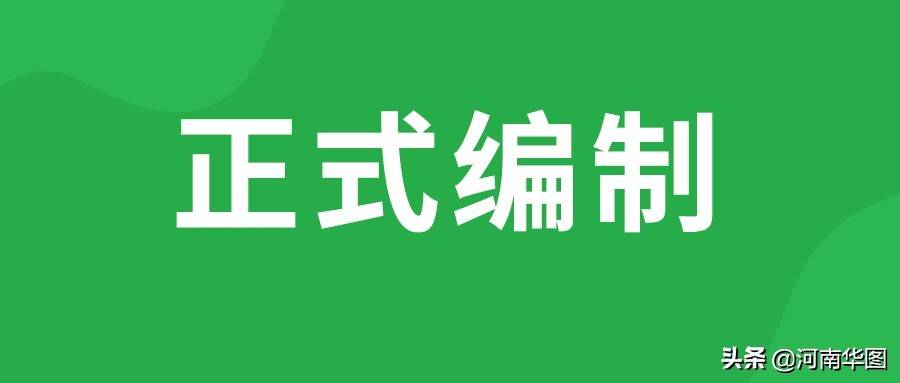 正式编制

头条 @河南华图